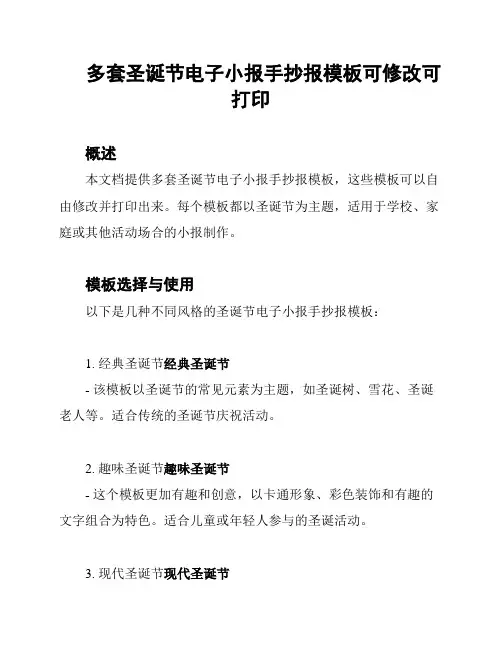 多套圣诞节电子小报手抄报模板可修改可打印

概述

本文档提供多套圣诞节电子小报手抄报模板，这些模板可以自由修改并打印出来。每个模板都以圣诞节为主题，适用于学校、家庭或其他活动场合的小报制作。

模板选择与使用

以下是几种不同风格的圣诞节电子小报手抄报模板：

1. 经典圣诞节经典圣诞节

- 该模板以圣诞节的常见元素为主题，如圣诞树、雪花、圣诞老人等。适合传统的圣诞节庆祝活动。

2. 趣味圣诞节趣味圣诞节

- 这个模板更加有趣和创意，以卡通形象、彩色装饰和有趣的文字组合为特色。适合儿童或年轻人参与的圣诞活动。

3. 现代圣诞节现代圣诞节